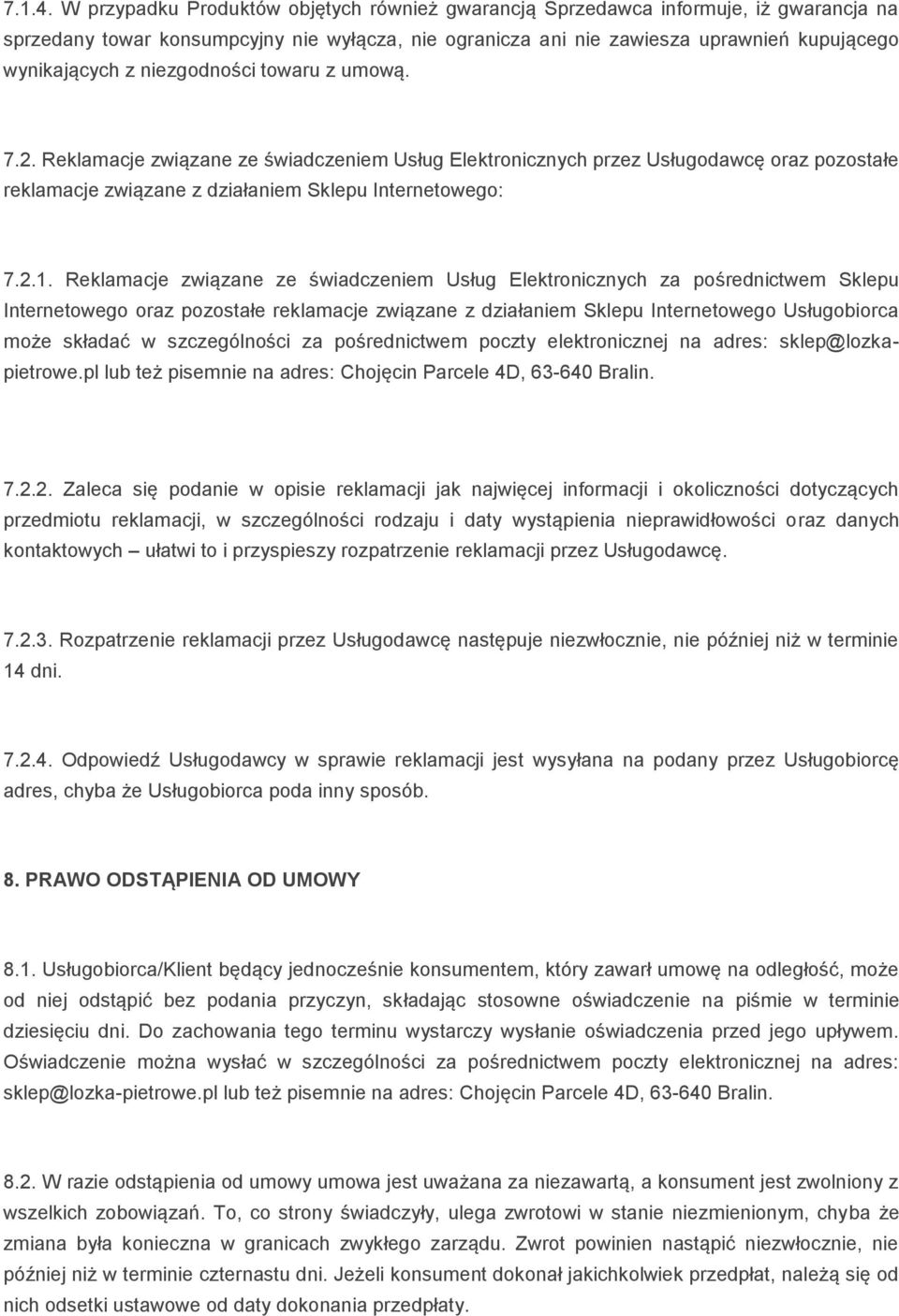 7.1.4. W przypadku Produktów objętych również gwarancją Sprzedawca informuje, iż gwarancja na sprzedany towar konsumpcyjny nie wyłącza, nie ogranicza ani nie zawiesza uprawnień kupującego wynikających z niezgodności towaru z umową.

7.2. Reklamacje związane ze świadczeniem Usług Elektronicznych przez Usługodawcę oraz pozostałe reklamacje związane z działaniem Sklepu Internetowego:

7.2.1. Reklamacje związane ze świadczeniem Usług Elektronicznych za pośrednictwem Sklepu Internetowego oraz pozostałe reklamacje związane z działaniem Sklepu Internetowego Usługobiorca może składać w szczególności za pośrednictwem poczty elektronicznej na adres: sklep@lozka-pietrowe.pl lub też pisemnie na adres: Chojęcin Parcele 4D, 63-640 Bralin.

7.2.2. Zaleca się podanie w opisie reklamacji jak najwięcej informacji i okoliczności dotyczących przedmiotu reklamacji, w szczególności rodzaju i daty wystąpienia nieprawidłowości oraz danych kontaktowych – ułatwi to i przyspieszy rozpatrzenie reklamacji przez Usługodawcę.

7.2.3. Rozpatrzenie reklamacji przez Usługodawcę następuje niezwłocznie, nie później niż w terminie 14 dni.

7.2.4. Odpowiedź Usługodawcy w sprawie reklamacji jest wysyłana na podany przez Usługobiorcę adres, chyba że Usługobiorca poda inny sposób.

8. PRAWO ODSTĄPIENIA OD UMOWY

8.1. Usługobiorca/Klient będący jednocześnie konsumentem, który zawarł umowę na odległość, może od niej odstąpić bez podania przyczyn, składając stosowne oświadczenie na piśmie w terminie dziesięciu dni. Do zachowania tego terminu wystarczy wysłanie oświadczenia przed jego upływem. Oświadczenie można wysłać w szczególności za pośrednictwem poczty elektronicznej na adres: sklep@lozka-pietrowe.pl lub też pisemnie na adres: Chojęcin Parcele 4D, 63-640 Bralin.

8.2. W razie odstąpienia od umowy umowa jest uważana za niezawartą, a konsument jest zwolniony z wszelkich zobowiązań. To, co strony świadczyły, ulega zwrotowi w stanie niezmienionym, chyba że zmiana była konieczna w granicach zwykłego zarządu. Zwrot powinien nastąpić niezwłocznie, nie później niż w terminie czternastu dni. Jeżeli konsument dokonał jakichkolwiek przedpłat, należą się od nich odsetki ustawowe od daty dokonania przedpłaty.